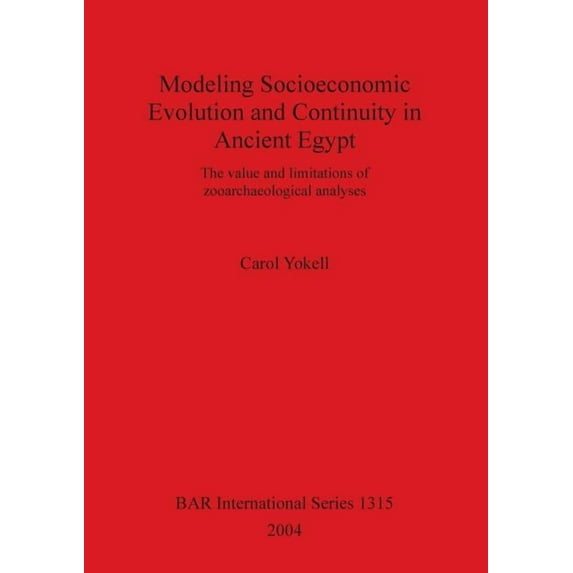 Modeling Socioeconomic Evolution and Continuity in Ancient Egypt

The value and limitations of zooarchaeological analyses

Carol Yokell

BAR International Series 1315

2004